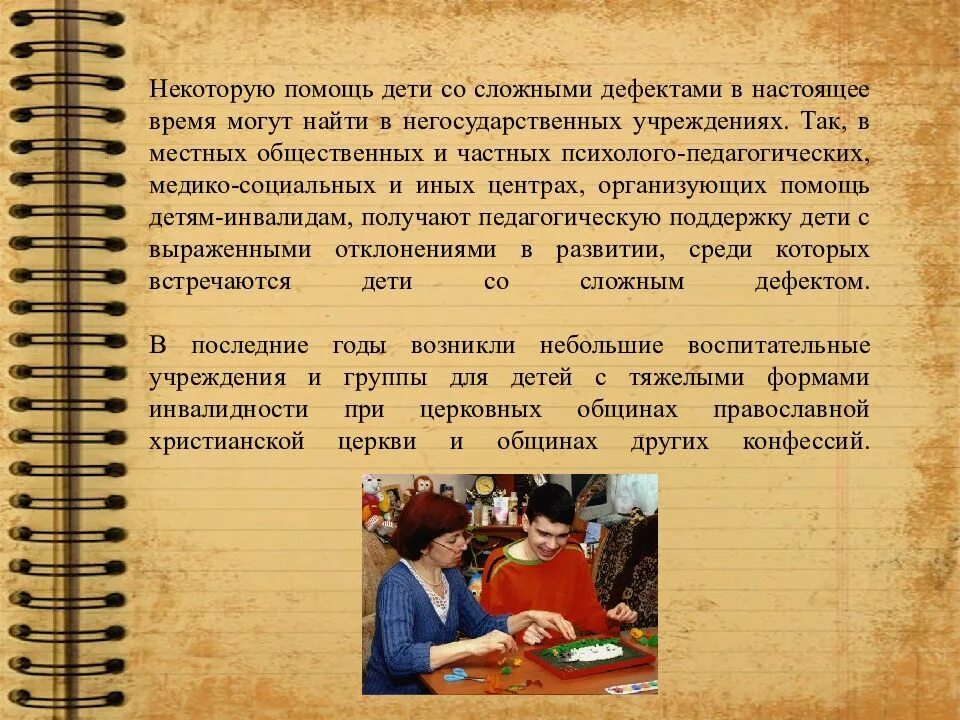 Некоторую помощь дети со сложными дефектами в настоящее время могут найти в негосударственных учреждениях. Так, в местных общественных и частных психолого-педагогических, медико-социальных и иных центрах, организующих помощь детям-инвалидам, получают педагогическую поддержку дети с выраженными отклонениями в развитии, среди которых встречаются дети со сложным дефектом.

В последние годы возникли небольшие воспитательные учреждения и группы для детей с тяжелыми формами инвалидности при церковных общинах православной христианской церкви и общинах других конфессий.